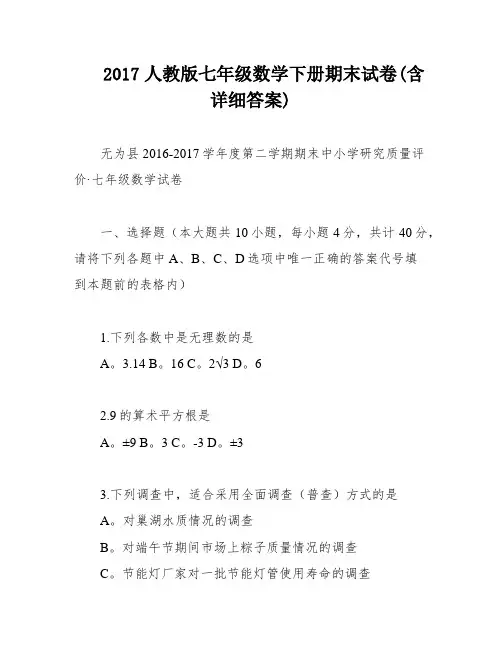 2017 人教版七年级数学下册期末试卷(含详细答案)

无为县 2016-2017 学年度第二学期期末中小学研究质量评价·七年级数学试卷

一、选择题（本大题共 10 小题，每小题 4 分，共计 40 分，请将下列各题中 A、B、C、D 选项中唯一正确的答案代号填到本题前的表格内）

1.下列各数中是无理数的是

A。3.14 B。16 C。$2\sqrt{3}$ D。6

2.9 的算术平方根是

A。±9 B。3 C。-3 D。±3

3.下列调查中，适合采用全面调查（普查）方式的是

A。对巢湖水质情况的调查

B。对端午节期间市场上粽子质量情况的调查

C。节能灯厂家对一批节能灯管使用寿命的调查